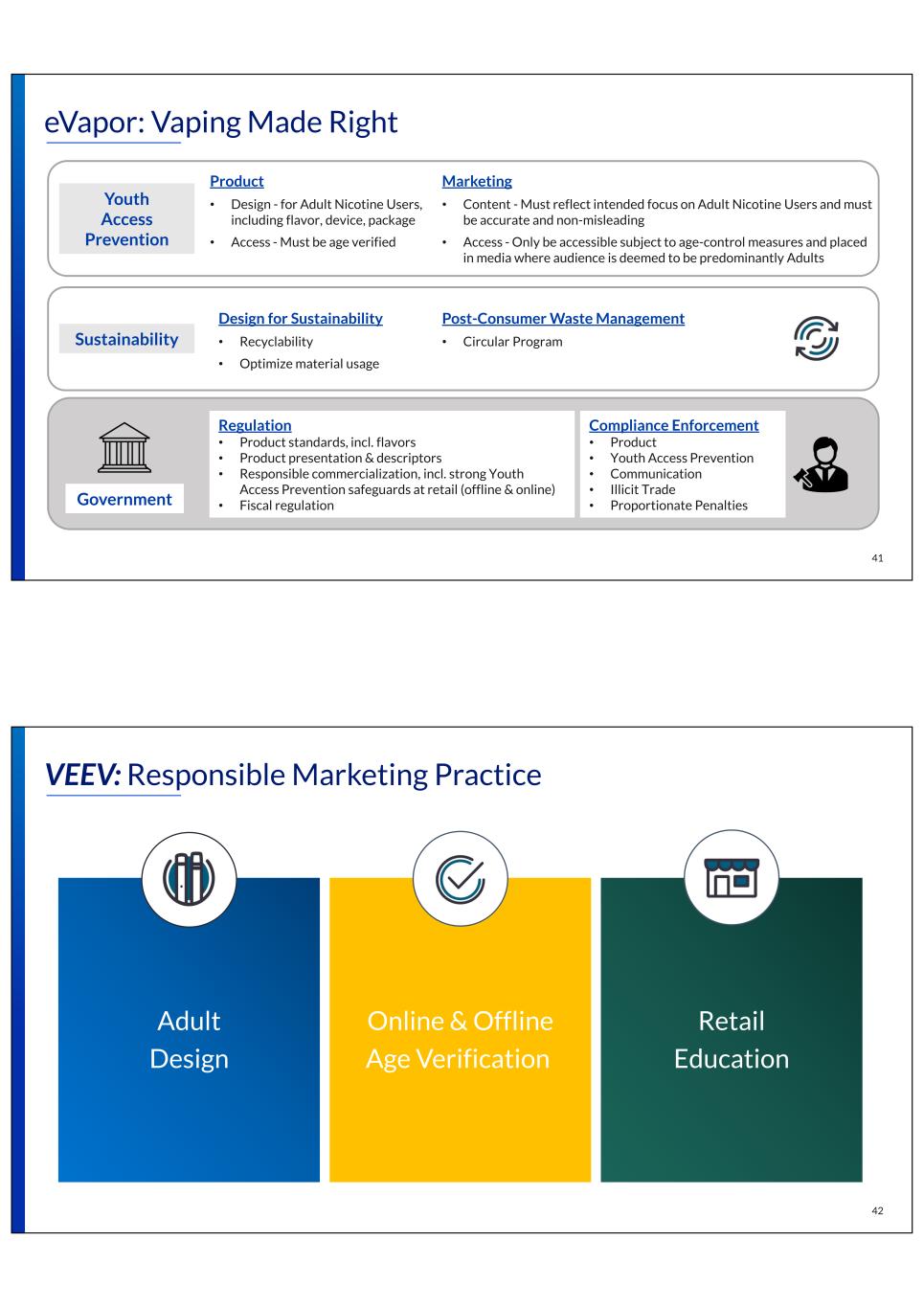 eVapor: Vaping Made Right

Youth Access Prevention

Product
• Design - for Adult Nicotine Users, including flavor, device, package
• Access - Must be age verified

Marketing
• Content - Must reflect intended focus on Adult Nicotine Users and must be accurate and non-misleading
• Access - Only be accessible subject to age-control measures and placed in media where audience is deemed to be predominantly Adults

Sustainability

Design for Sustainability
• Recyclability
• Optimize material usage

Post-Consumer Waste Management
• Circular Program

Government

Regulation
• Product standards, incl. flavors
• Product presentation & descriptors
• Responsible commercialization, incl. strong Youth Access Prevention safeguards at retail (offline & online)
• Fiscal regulation

Compliance Enforcement
• Product
• Youth Access Prevention
• Communication
• Illicit Trade
• Proportionate Penalties

41

VEEV: Responsible Marketing Practice

Adult Design

Online & Offline Age Verification

Retail Education

42